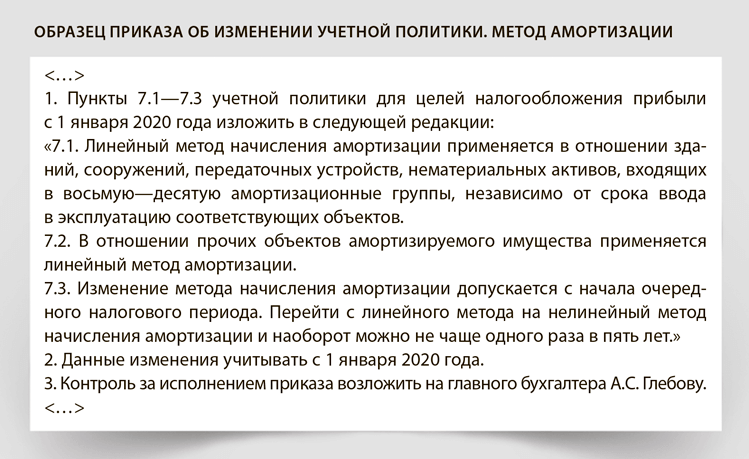 ОБРАЗЕЦ ПРИКАЗА ОБ ИЗМЕНЕНИИ УЧЕТНОЙ ПОЛИТИКИ. МЕТОД АМОРТИЗАЦИИ

<…>
1. Пункты 7.1—7.3 учетной политики для целей налогообложения прибыли с 1 января 2020 года изложить в следующей редакции:
«7.1. Линейный метод начисления амортизации применяется в отношении зданий, сооружений, передаточных устройств, нематериальных активов, входящих в восьмую—десятую амортизационные группы, независимо от срока ввода в эксплуатацию соответствующих объектов.
7.2. В отношении прочих объектов амортизируемого имущества применяется линейный метод амортизации.
7.3. Изменение метода начисления амортизации допускается с начала очередного налогового периода. Перейти с линейного метода на нелинейный метод начисления амортизации и наоборот можно не чаще одного раза в пять лет.»
2. Данные изменения учитывать с 1 января 2020 года.
3. Контроль за исполнением приказа возложить на главного бухгалтера А.С. Глебову.
<…>